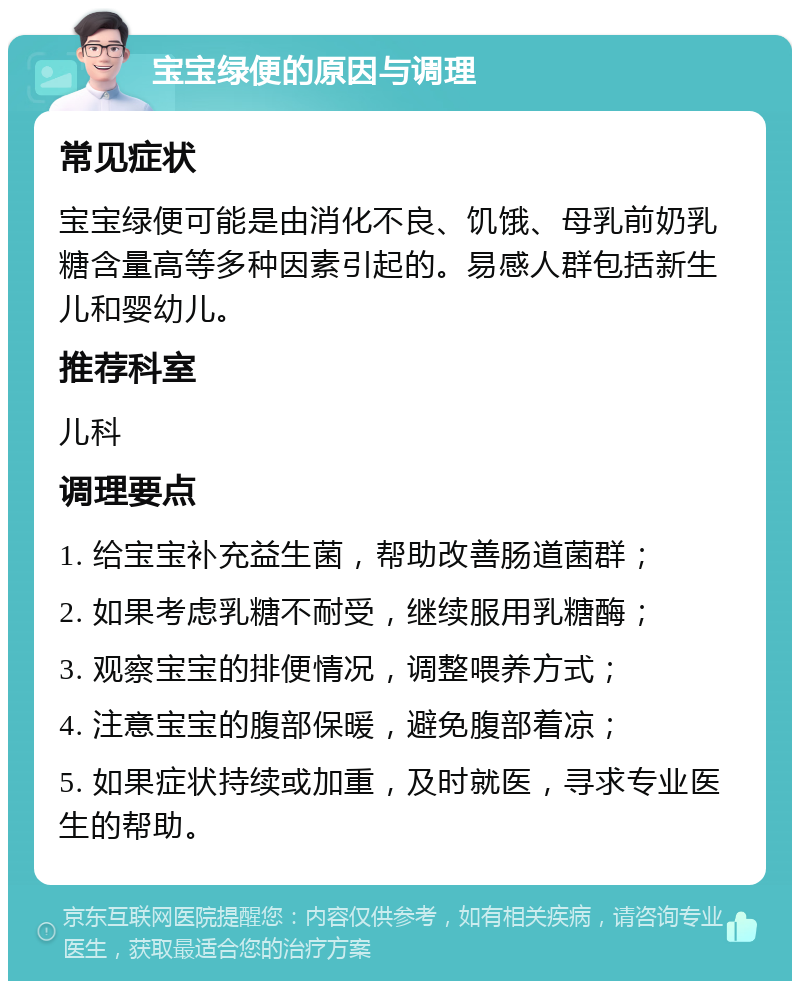 宝宝绿便的原因与调理

常见症状

宝宝绿便可能是由消化不良、饥饿、母乳前奶乳糖含量高等多种因素引起的。易感人群包括新生儿和婴幼儿。

推荐科室

儿科

调理要点

1. 给宝宝补充益生菌，帮助改善肠道菌群；

2. 如果考虑乳糖不耐受，继续服用乳糖酶；

3. 观察宝宝的排便情况，调整喂养方式；

4. 注意宝宝的腹部保暖，避免腹部着凉；

5. 如果症状持续或加重，及时就医，寻求专业医生的帮助。

京东互联网医院提醒您：内容仅供参考，如有相关疾病，请咨询专业医生，获取最适合您的治疗方案